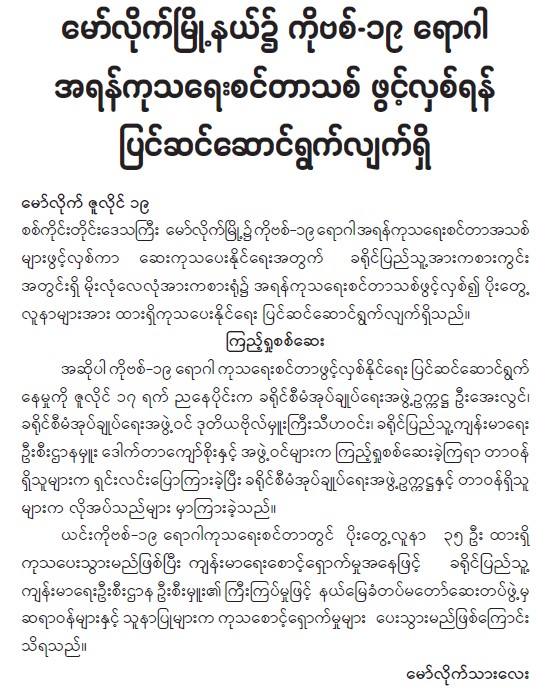 မော်လိုက်မြို့နယ်၌ ကိုဗစ်-၁၉ ရောဂါ
အရန်ကုသရေးစင်တာသစ် ဖွင့်လှစ်ရန်
ပြင်ဆင်ဆောင်ရွက်လျက်ရှိ

မော်လိုက် ဇူလိုင် ၁၉
စစ်ကိုင်းတိုင်းဒေသကြီး မော်လိုက်မြို့၌ ကိုဗစ်-၁၉ ရောဂါအရန်ကုသရေးစင်တာအသစ်များဖွင့်လှစ်ကာ ဆေးကုသပေးနိုင်ရေးအတွက် ခရိုင်ပြည်သူ့အားကစားကွင်းအတွင်းရှိ မိုးလုံလေလုံအားကစားရုံ၌ အရန်ကုသရေးစင်တာသစ်ဖွင့်လှစ်၍ ပိုးတွေ့လူနာများအား ထားရှိကုသပေးနိုင်ရေး ပြင်ဆင်ဆောင်ရွက်လျက်ရှိသည်။

ကြည့်ရှုစစ်ဆေး
အဆိုပါ ကိုဗစ်-၁၉ ရောဂါ ကုသရေးစင်တာဖွင့်လှစ်နိုင်ရေး ပြင်ဆင်ဆောင်ရွက်နေမှုကို ဇူလိုင် ၁၇ ရက် ညနေပိုင်းက ခရိုင်စီမံအုပ်ချုပ်ရေးအဖွဲ့ဥက္ကဋ္ဌ ဦးအေးလွင်၊ ခရိုင်စီမံအုပ်ချုပ်ရေးအဖွဲ့ဝင် ဒုတိယဗိုလ်မှူးကြီးသီဟဝင်း၊ ခရိုင်ပြည်သူ့ကျန်းမာရေးဦးစီးဌာနမှူး ဒေါက်တာကျော်စိုးနှင့် အဖွဲ့ဝင်များက ကြည့်ရှုစစ်ဆေးခဲ့ကြရာ တာဝန်ရှိသူများက ရှင်းလင်းပြောကြားခဲ့ပြီး ခရိုင်စီမံအုပ်ချုပ်ရေးအဖွဲ့ဥက္ကဋ္ဌနှင့် တာဝန်ရှိသူများက လိုအပ်သည်များ မှာကြားခဲ့သည်။

ယင်းကိုဗစ်-၁၉ ရောဂါကုသရေးစင်တာတွင် ပိုးတွေ့လူနာ ၃၅ ဦး ထားရှိကုသပေးသွားမည်ဖြစ်ပြီး ကျန်းမာရေးစောင့်ရှောက်မှုအနေဖြင့် ခရိုင်ပြည်သူ့ကျန်းမာရေးဦးစီးဌာန ဦးစီးမှူး၏ ကြီးကြပ်မှုဖြင့် နယ်မြေခံတပ်မတော်ဆေးတပ်ဖွဲ့မှ ဆရာဝန်များနှင့် သူနာပြုများက ကုသစောင့်ရှောက်မှုများ ပေးသွားမည်ဖြစ်ကြောင်း သိရသည်။

မော်လိုက်သားလေး